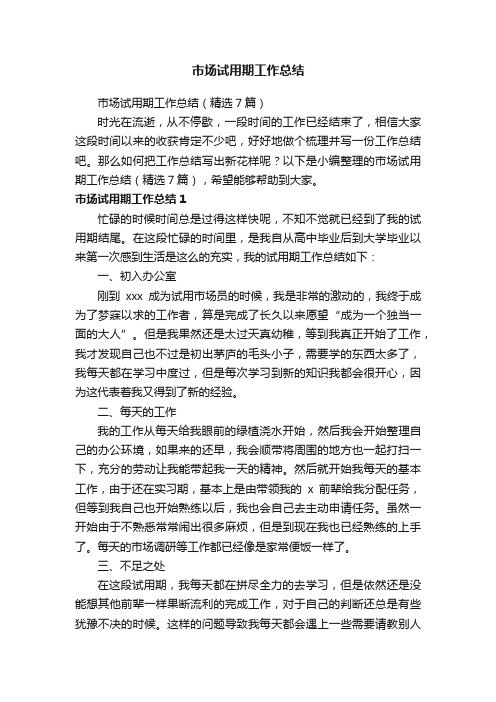 市场试用期工作总结

市场试用期工作总结（精选7篇）

时光在流逝，从不停歇，一段时间的工作已经结束了，相信大家这段时间以来的收获肯定不少吧，好好地做个梳理并写一份工作总结吧。那么如何把工作总结写出新花样呢？以下是小编整理的市场试用期工作总结（精选7篇），希望能够帮助到大家。

市场试用期工作总结1

忙碌的时候时间总是过得这样快呢，不知不觉就已经到了我的试用期结尾。在这段忙碌的时间里，是我自从高中毕业后到大学毕业以来第一次感到生活是这么的充实，我的试用期工作总结如下：

一、初入办公室

刚到 xxx 成为试用市场员的时候，我是非常的激动的，我终于成为了梦寐以求的工作者，算是完成了长久以来愿望“成为一个独当一面的大人”。但是我果然还是太过天真幼稚，等到我真正开始了工作，我才发现自己也不过是初出茅庐的毛头小子，需要学的东西太多了，我每天都在学习中度过，但是每次学习到新的知识我都会很开心，因为这代表着我又得到了新的经验。

二、每天的工作

我的工作从每天给我眼前的绿植浇水开始，然后我会开始整理自己的办公环境，如果来的还早，我会顺带将周围的地方也一起打扫一下，充分的劳动让我能带起我一天的精神。然后就开始我每天的基本工作，由于还在实习期，基本上是由带领我的 x 前辈给我分配任务，但等到我自己也开始熟练以后，我也会自己去主动申请任务。虽然一开始由于不熟悉常常闹出很多麻烦，但是到现在我也已经熟练的上手了。每天的市场调研等工作都已经像是家常便饭一样了。

三、不足之处

在这段试用期，我每天都在拼尽全力的去学习，但是依然还是没能想其他前辈一样果断流利的完成工作，对于自己的判断还总是有些犹豫不决的时候。这样的问题导致我每天都会遇上一些需要请教别人